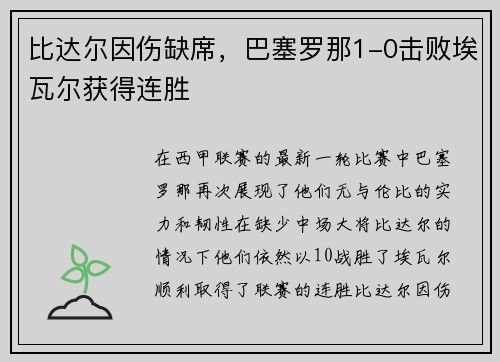 比达尔因伤缺席，巴塞罗那1-0击败埃瓦尔获得连胜

在西甲联赛的最新一轮比赛中巴塞罗那再次展现了他们无与伦比的实力和韧性在缺少中场大将比达尔的情况下他们依然以10战胜了埃瓦尔顺利取得了联赛的连胜比达尔因伤